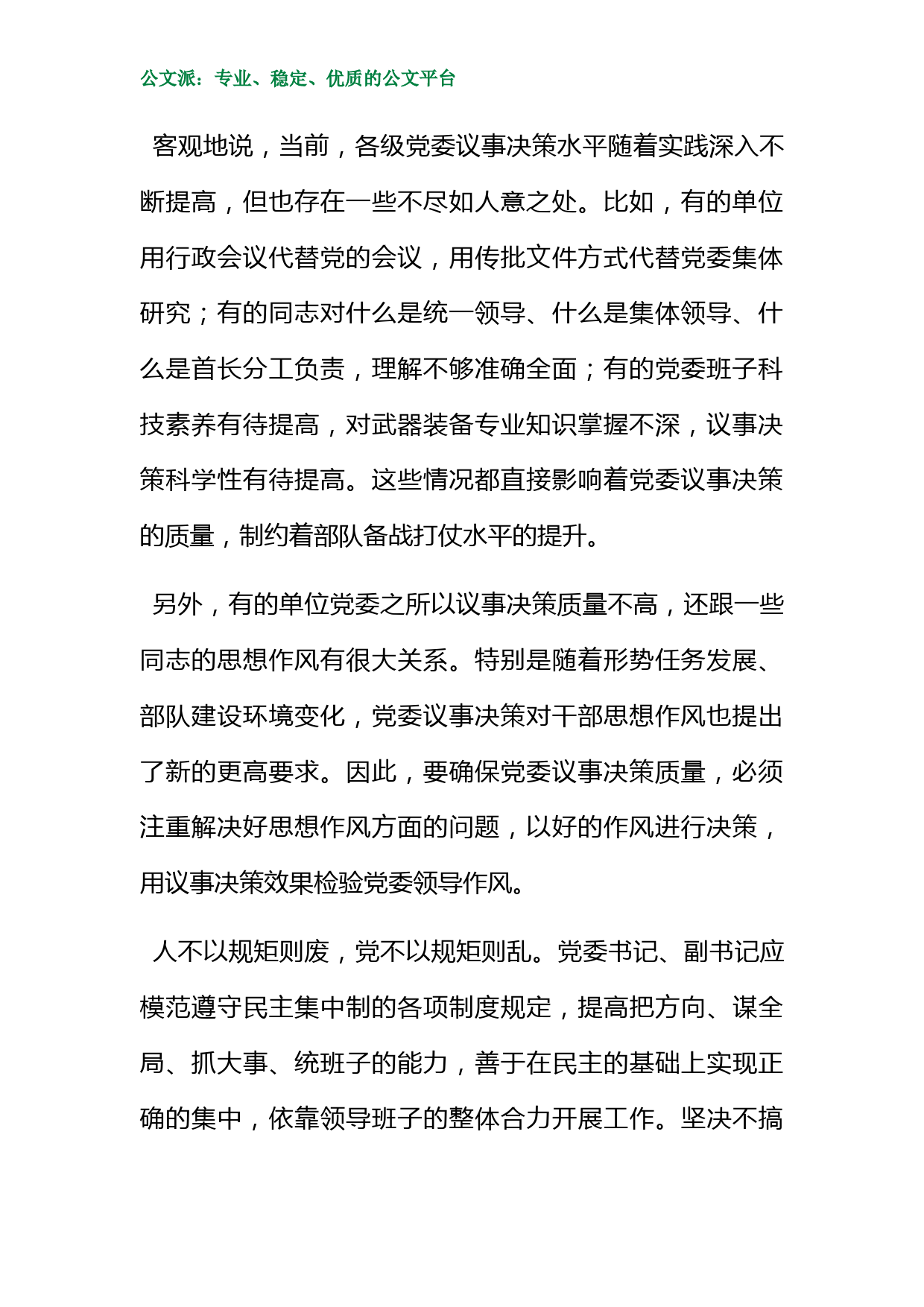 公文派：专业、稳定、优质的公文平台

客观地说，当前，各级党委议事决策水平随着实践深入不断提高，但也存在一些不尽如人意之处。比如，有的单位用行政会议代替党的会议，用传批文件方式代替党委集体研究；有的同志对什么是统一领导、什么是集体领导、什么是首长分工负责，理解不够准确全面；有的党委班子科技素养有待提高，对武器装备专业知识掌握不深，议事决策科学性有待提高。这些情况都直接影响着党委议事决策的质量，制约着部队备战打仗水平的提升。

另外，有的单位党委之所以议事决策质量不高，还跟一些同志的思想作风有很大关系。特别是随着形势任务发展、部队建设环境变化，党委议事决策对干部思想作风也提出了新的更高要求。因此，要确保党委议事决策质量，必须注重解决好思想作风方面的问题，以好的作风进行决策，用议事决策效果检验党委领导作风。

人不以规矩则废，党不以规矩则乱。党委书记、副书记应模范遵守民主集中制的各项制度规定，提高把方向、谋全局、抓大事、统班子的能力，善于在民主的基础上实现正确的集中，依靠领导班子的整体合力开展工作。坚决不搞